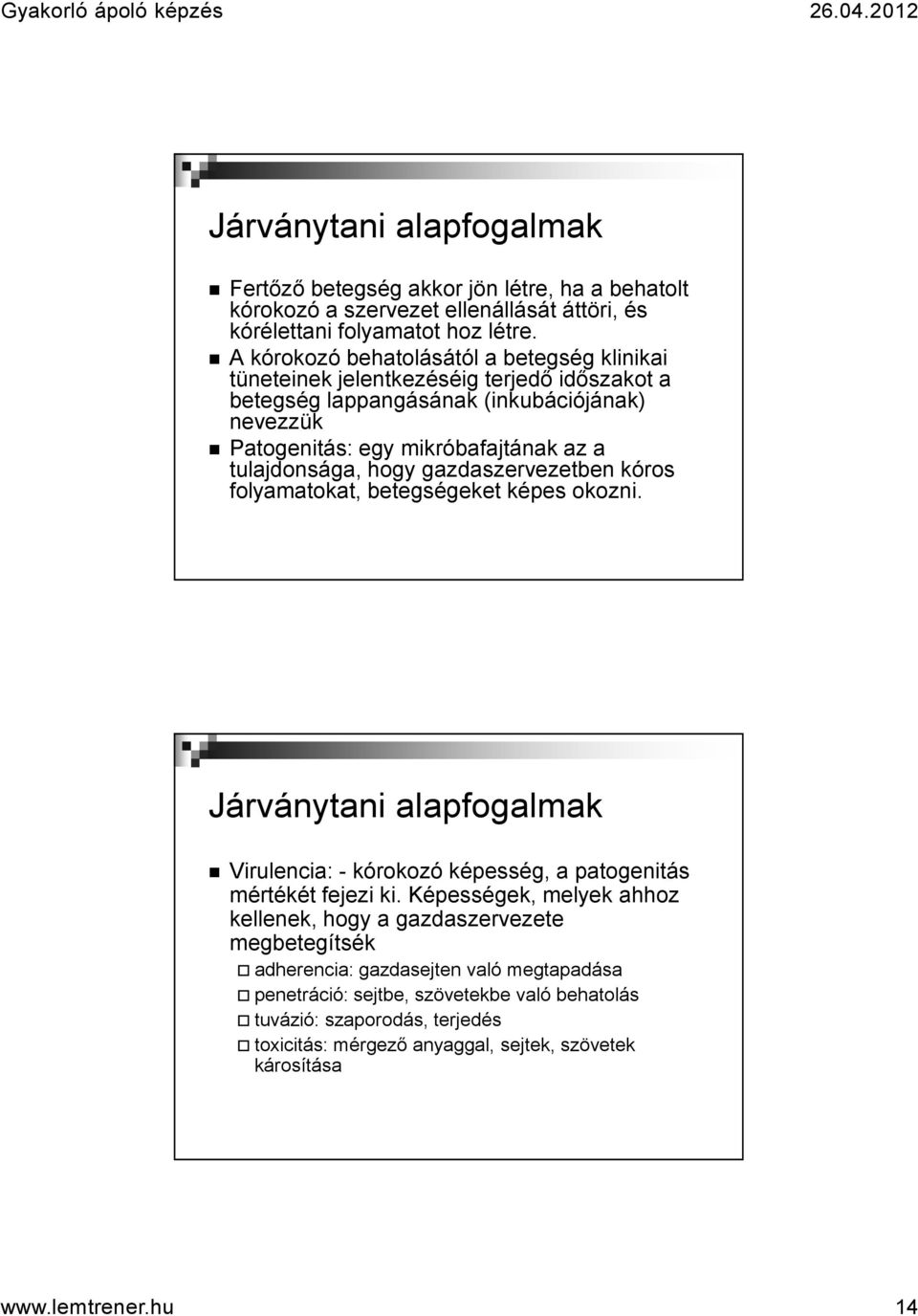 Gyakorló ápoló képzés 26.04.2012

Járványtani alapfogalmak

Fertőző betegség akkor jön létre, ha a behatolt kórokozó a szervezet ellenállását áttöri, és kórélettani folyamatot hoz létre.

A kórokozó behatolásától a betegség klinikai tüneteinek jelentkezéséig terjedő időszakot a betegség lappangásának (inkubációjának) nevezzük

Patogenitás: egy mikróbafajtának az a tulajdonsága, hogy gazdaszervezetben kóros folyamatokat, betegségeket képes okozni.

Járványtani alapfogalmak

Virulencia: - kórokozó képesség, a patogenitás mértékét fejezi ki. Képességek, melyek ahhoz kellenek, hogy a gazdaszervezete megbetegítsék

adherencia: gazdasejten való megtapadása

penetráció: sejtbe, szövetekbe való behatolás

tuvázió: szaporodás, terjedés

toxicitás: mérgező anyaggal, sejtek, szövetek károsítása

www.lemtrener.hu 14